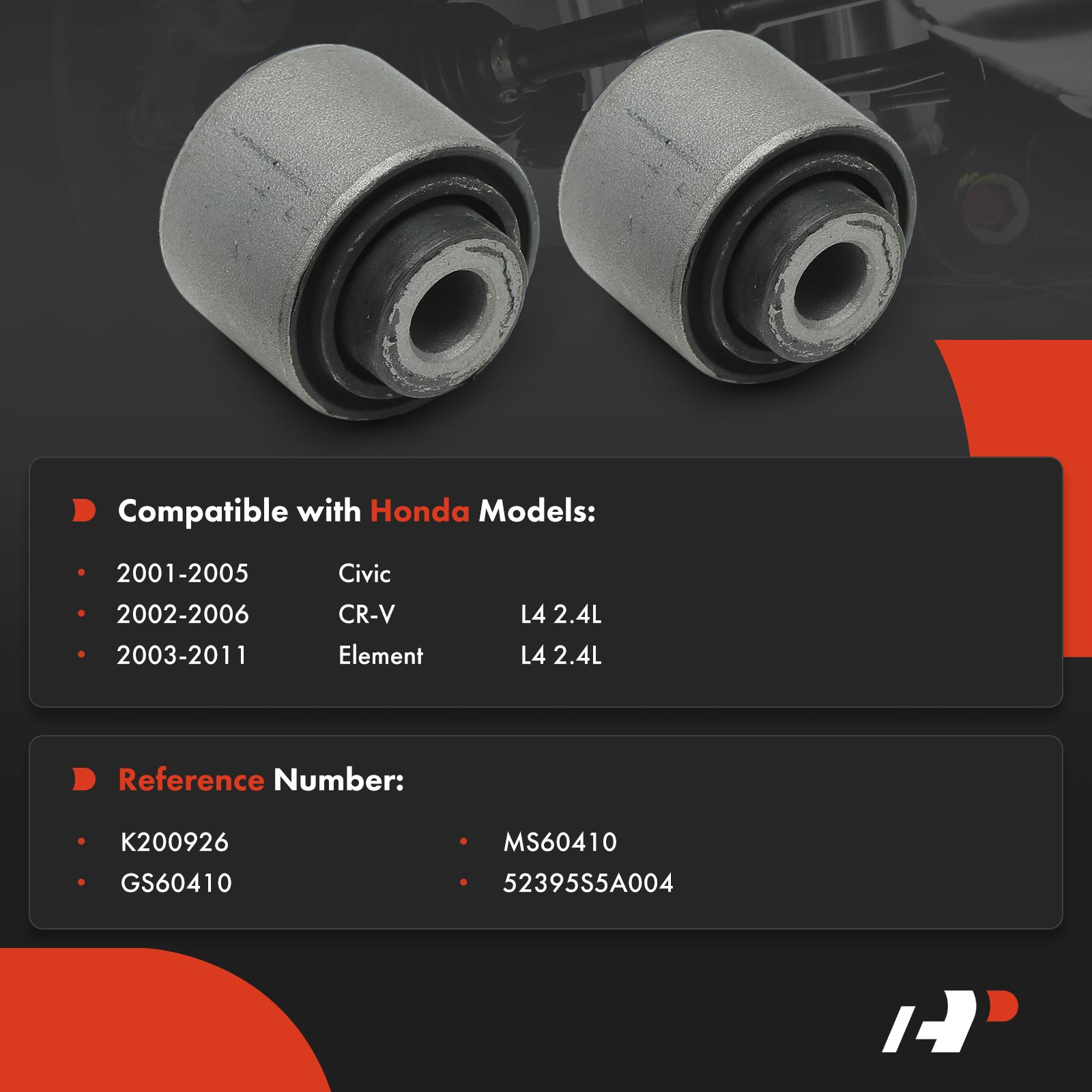 Compatible with Honda Models:

• 2001-2005 Civic
• 2002-2006 CR-V L4 2.4L
• 2003-2011 Element L4 2.4L

Reference Number:

• K200926
• GS60410
• MS60410
• 52395S5A004